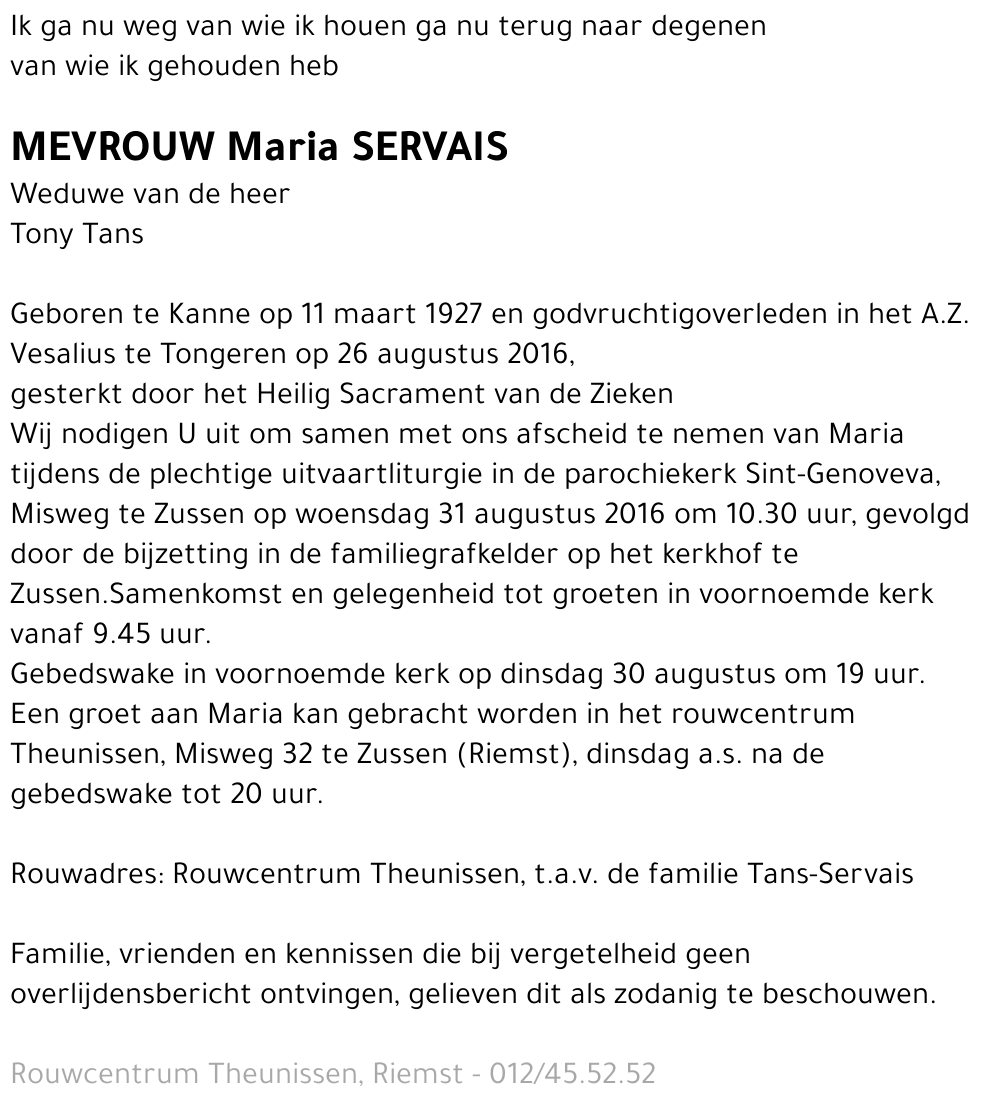 Ik ga nu weg van wie ik houen ga nu terug naar degenen van wie ik gehouden heb

MEVROUW Maria SERVAIS
Weduwe van de heer
Tony Tans

Geboren te Kanne op 11 maart 1927 en godvruchtigoverleden in het A.Z. Vesalius te Tongeren op 26 augustus 2016,
gesterkt door het Heilig Sacrament van de Zieken
Wij nodigen U uit om samen met ons afscheid te nemen van Maria tijdens de plechtige uitvaartliturgie in de parochiekerk Sint-Genoveva, Misweg te Zussen op woensdag 31 augustus 2016 om 10.30 uur, gevolgd door de bijzetting in de familiegrafkelder op het kerkhof te Zussen.Samenkomst en gelegenheid tot groeten in voornoemde kerk vanaf 9.45 uur.
Gebedswake in voornoemde kerk op dinsdag 30 augustus om 19 uur.
Een groet aan Maria kan gebracht worden in het rouwcentrum Theunissen, Misweg 32 te Zussen (Riemst), dinsdag a.s. na de gebedswake tot 20 uur.

Rouwadres: Rouwcentrum Theunissen, t.a.v. de familie Tans-Servais

Familie, vrienden en kennissen die bij vergetelheid geen overlijdensbericht ontvingen, gelieven dit als zodanig te beschouwen.

Rouwcentrum Theunissen, Riemst - 012/45.52.52